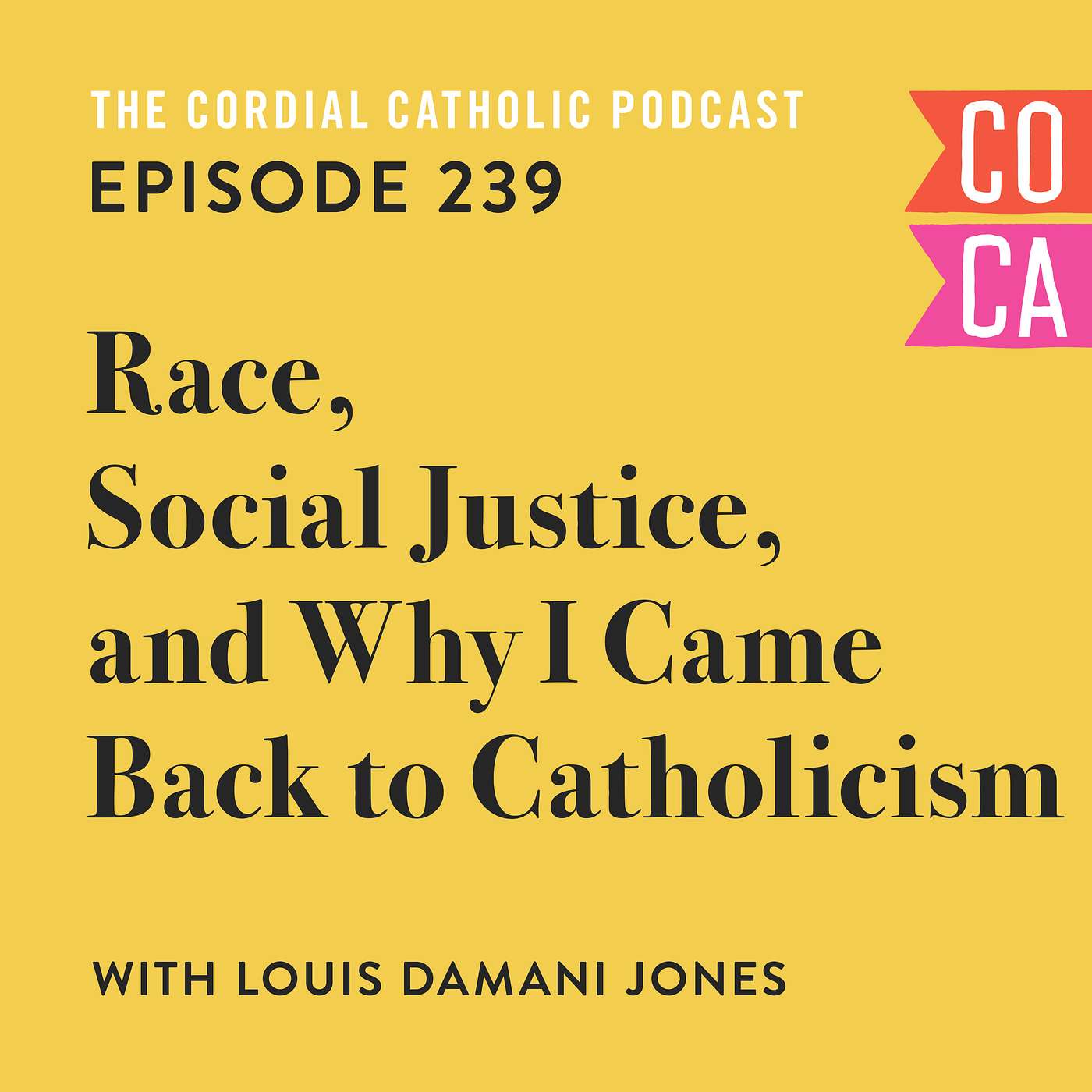 THE CORDIAL CATHOLIC PODCAST
EPISODE 239

CO
CA

Race, Social Justice, and Why I Came Back to Catholicism

WITH LOUIS DAMANI JONES